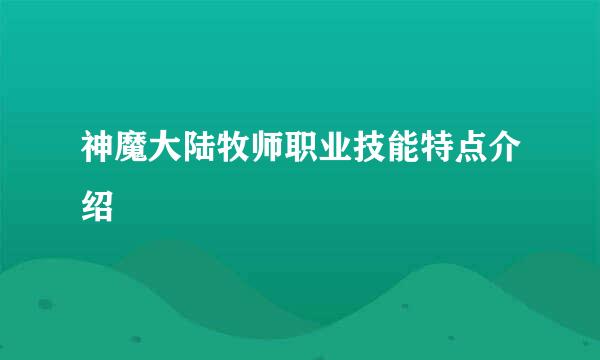 神魔大陆牧师职业技能特点介绍